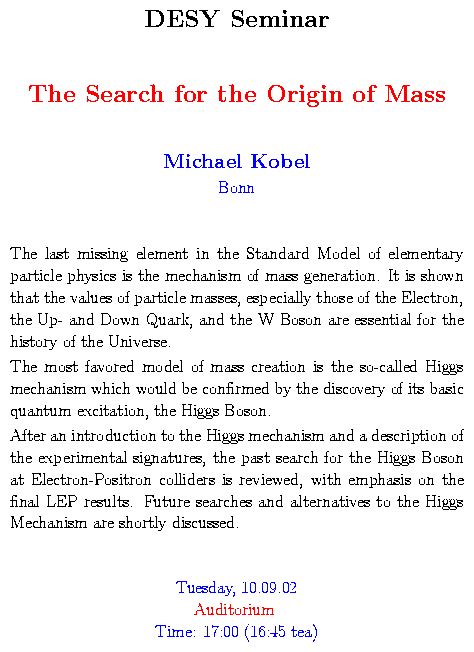 DESY Seminar

The Search for the Origin of Mass

Michael Kobel
Bonn

The last missing element in the Standard Model of elementary particle physics is the mechanism of mass generation. It is shown that the values of particle masses, especially those of the Electron, the Up- and Down Quark, and the W Boson are essential for the history of the Universe.

The most favored model of mass creation is the so-called Higgs mechanism which would be confirmed by the discovery of its basic quantum excitation, the Higgs Boson.

After an introduction to the Higgs mechanism and a description of the experimental signatures, the past search for the Higgs Boson at Electron-Positron colliders is reviewed, with emphasis on the final LEP results. Future searches and alternatives to the Higgs Mechanism are shortly discussed.

Tuesday, 10.09.02
Auditorium
Time: 17:00 (16:45 tea)